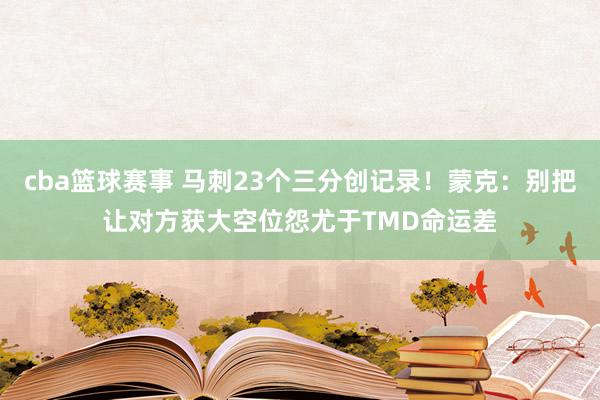 cba篮球赛事 马刺23个三分创记录！蒙克：别把让对方获大空位怨尤于TMD命运差